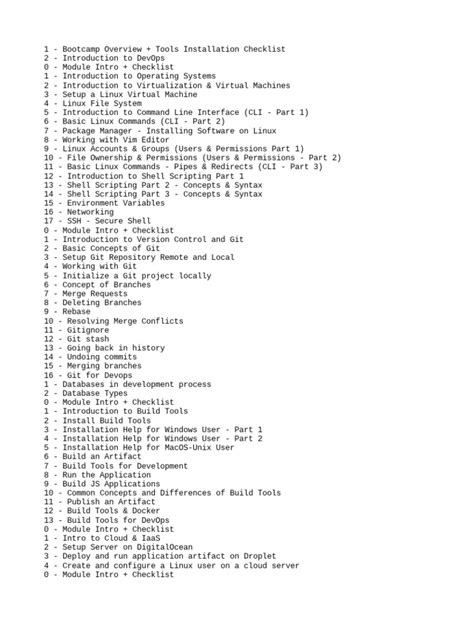 1 - Bootcamp Overview + Tools Installation Checklist
2 - Introduction to DevOps
0 - Module Intro + Checklist
1 - Introduction to Operating Systems
2 - Introduction to Virtualization & Virtual Machines
3 - Setup a Linux Virtual Machine
4 - Linux File System
5 - Introduction to Command Line Interface (CLI - Part 1)
6 - Basic Linux Commands (CLI - Part 2)
7 - Package Manager - Installing Software on Linux
8 - Working with Vim Editor
9 - Linux Accounts & Groups (Users & Permissions Part 1)
10 - File Ownership & Permissions (Users & Permissions - Part 2)
11 - Basic Linux Commands - Pipes & Redirects (CLI - Part 3)
12 - Introduction to Shell Scripting Part 1
13 - Shell Scripting Part 2 - Concepts & Syntax
14 - Shell Scripting Part 3 - Concepts & Syntax
15 - Environment Variables
16 - Networking
17 - SSH - Secure Shell
0 - Module Intro + Checklist
1 - Introduction to Version Control and Git
2 - Basic Concepts of Git
3 - Setup Git Repository Remote and Local
4 - Working with Git
5 - Initialize a Git project locally
6 - Concept of Branches
7 - Merge Requests
8 - Deleting Branches
9 - Rebase
10 - Resolving Merge Conflicts
11 - Gitignore
12 - Git stash
13 - Going back in history
14 - Undoing commits
15 - Merging branches
16 - Git for Devops
1 - Databases in development process
2 - Database Types
0 - Module Intro + Checklist
1 - Introduction to Build Tools
2 - Install Build Tools
3 - Installation Help for Windows User - Part 1
4 - Installation Help for Windows User - Part 2
5 - Installation Help for MacOS-Unix User
6 - Build an Artifact
7 - Build Tools for Development
8 - Run the Application
9 - Build JS Applications
10 - Common Concepts and Differences of Build Tools
11 - Publish an Artifact
12 - Build Tools & Docker
13 - Build Tools for DevOps
0 - Module Intro + Checklist
1 - Intro to Cloud & IaaS
2 - Setup Server on DigitalOcean
3 - Deploy and run application artifact on Droplet
4 - Create and configure a Linux user on a cloud server
0 - Module Intro + Checklist